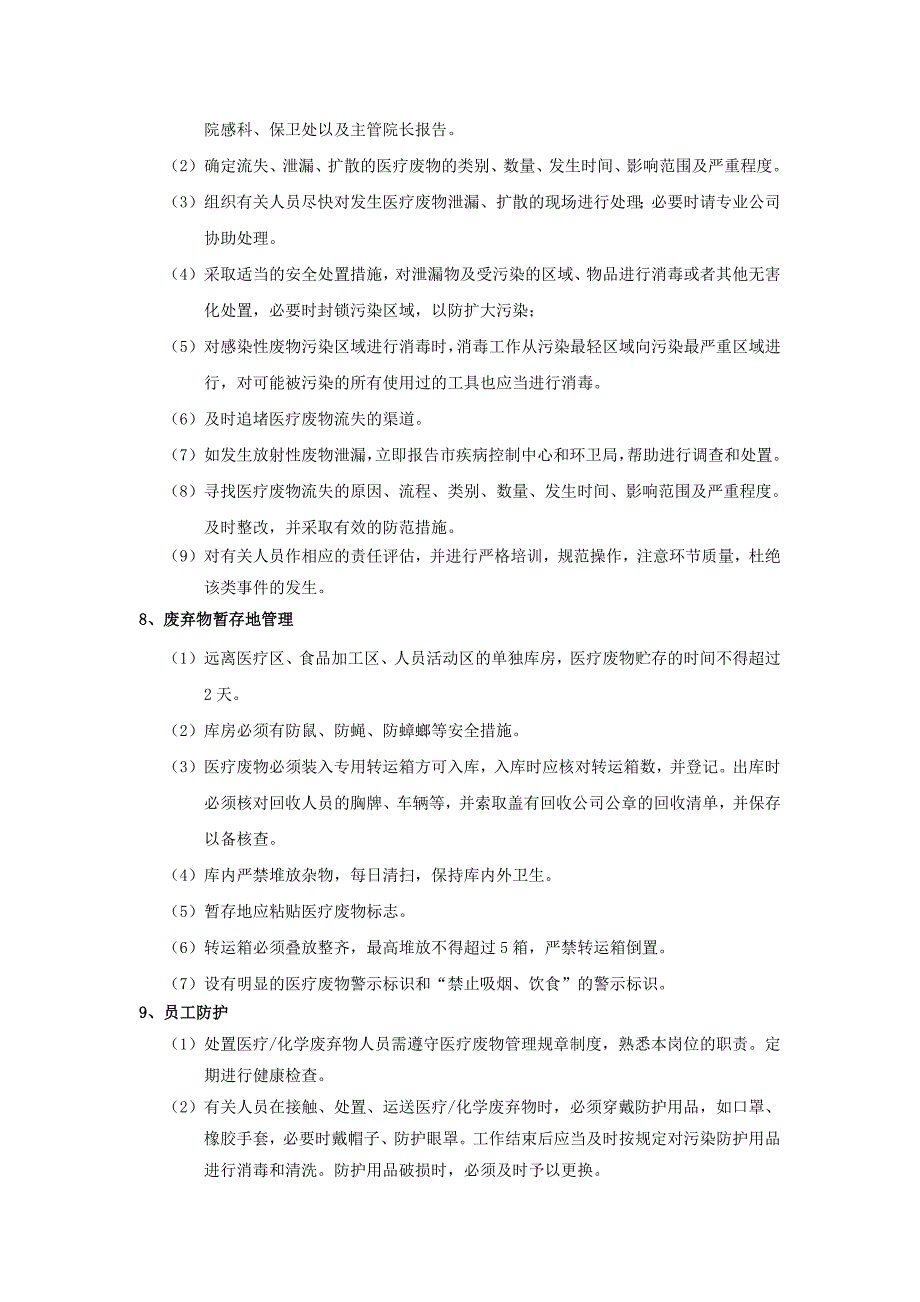 院感科、保卫处以及主管院长报告。

（2）确定流失、泄漏、扩散的医疗废物的类别、数量、发生时间、影响范围及严重程度。

（3）组织有关人员尽快对发生医疗废物泄漏、扩散的现场进行处理；必要时请专业公司协助处理。

（4）采取适当的安全处置措施，对泄漏物及受污染的区域、物品进行消毒或者其他无害化处置，必要时封锁污染区域，以防扩大污染；

（5）对感染性废物污染区域进行消毒时，消毒工作从污染最轻区域向污染最严重区域进行，对可能被污染的所有使用过的工具也应当进行消毒。

（6）及时追堵医疗废物流失的渠道。

（7）如发生放射性废物泄漏，立即报告市疾病控制中心和环卫局，帮助进行调查和处置。

（8）寻找医疗废物流失的原因、流程、类别、数量、发生时间、影响范围及严重程度。及时整改，并采取有效的防范措施。

（9）对有关人员作相应的责任评估，并进行严格培训，规范操作，注意环节质量，杜绝该类事件的发生。

8、废弃物暂存地管理

（1）远离医疗区、食品加工区、人员活动区的单独库房，医疗废物贮存的时间不得超过2天。

（2）库房必须有防鼠、防蝇、防蟑螂等安全措施。

（3）医疗废物必须装入专用转运箱方可入库，入库时应核对转运箱数，并登记。出库时必须核对回收人员的胸牌、车辆等，并索取盖有回收公司公章的回收清单，并保存以备核查。

（4）库内严禁堆放杂物，每日清扫，保持库内外卫生。

（5）暂存地应粘贴医疗废物标志。

（6）转运箱必须叠放整齐，最高堆放不得超过5箱，严禁转运箱倒置。

（7）设有明显的医疗废物警示标识和“禁止吸烟、饮食”的警示标识。

9、员工防护

（1）处置医疗/化学废弃物人员需遵守医疗废物管理规章制度，熟悉本岗位的职责。定期进行健康检查。

（2）有关人员在接触、处置、运送医疗/化学废弃物时，必须穿戴防护用品，如口罩、橡胶手套，必要时戴帽子、防护眼罩。工作结束后应当及时按规定对污染防护用品进行消毒和清洗。防护用品破损时，必须及时予以更换。